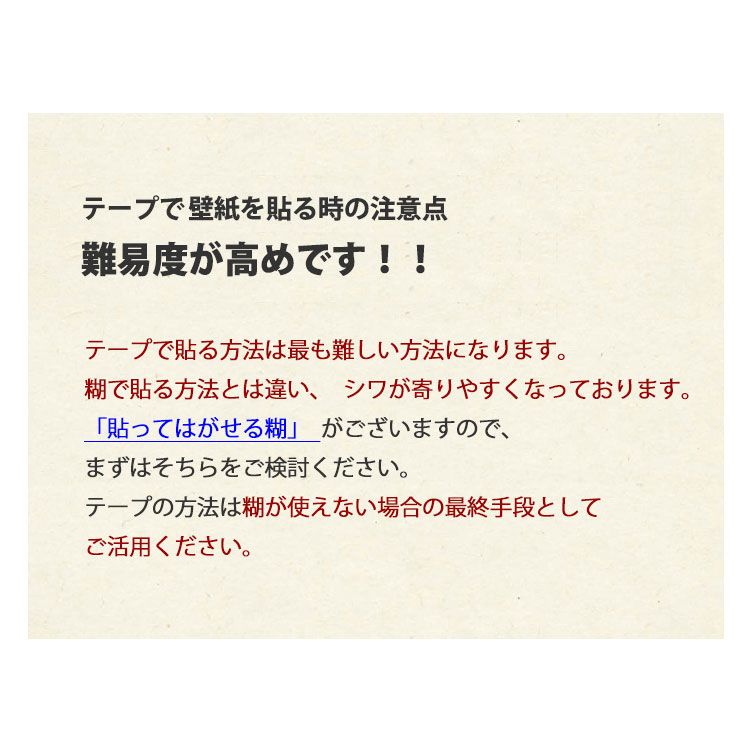 テープで壁紙を貼る時の注意点

難易度が高めです！！

テープで貼る方法は最も難しい方法になります。
糊で貼る方法とは違い、 シワが寄りやすくなっております。
「貼ってはがせる糊」 がございますので、
まずはそちらをご検討ください。
テープの方法は糊が使えない場合の最終手段として
ご活用ください。